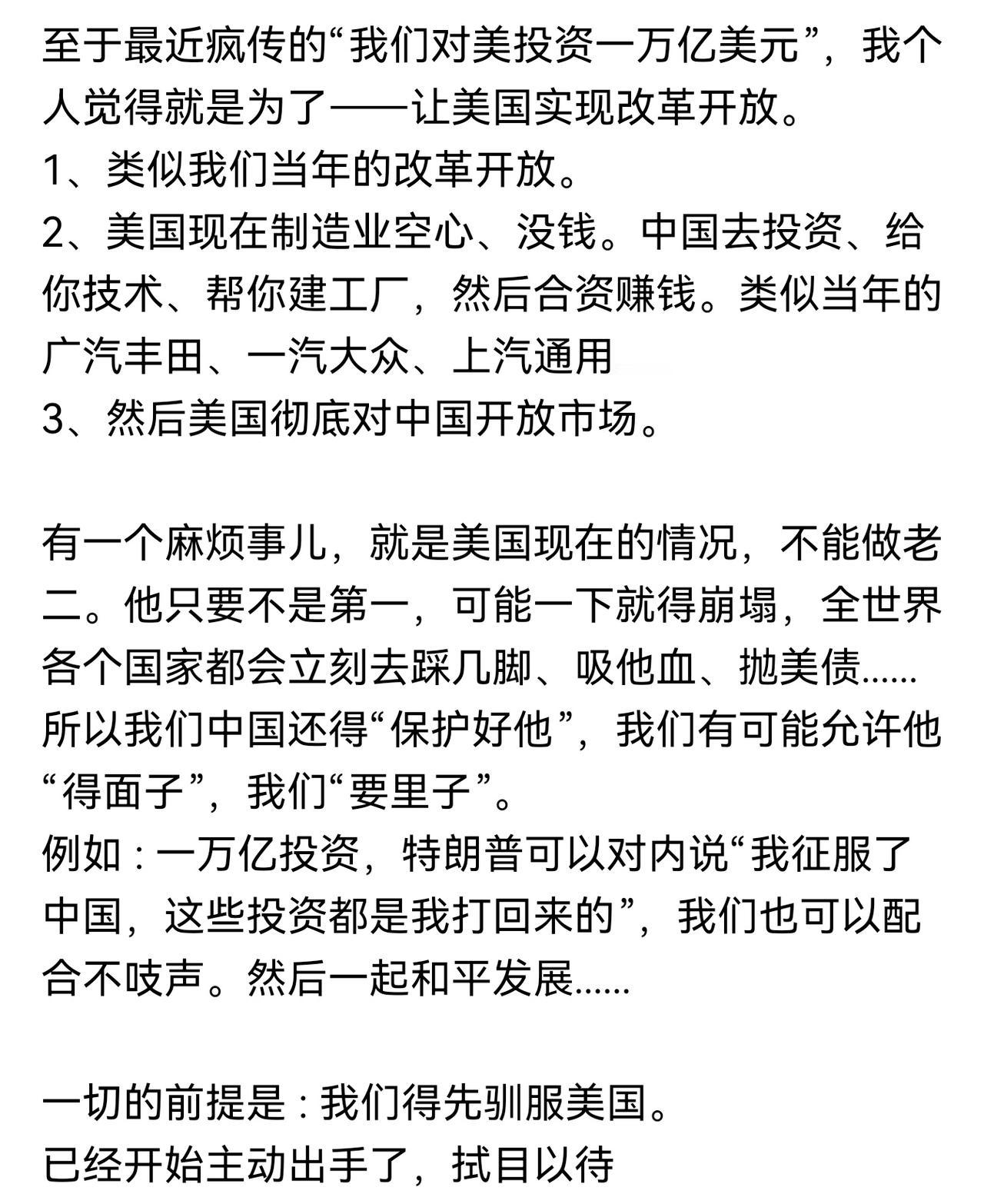 至于最近疯传的“我们对美投资一万亿美元”，我个人觉得就是为了——让美国实现改革开放。
1、类似我们当年的改革开放。
2、美国现在制造业空心、没钱。中国去投资、给你技术、帮你建工厂，然后合资赚钱。类似当年的广汽丰田、一汽大众、上汽通用
3、然后美国彻底对中国开放市场。

有一个麻烦事儿，就是美国现在的情况，不能做老二。他只要不是第一，可能一下就得崩塌，全世界各个国家都会立刻去踩几脚、吸他血、抛美债……
所以我们中国还得“保护好他”，我们有可能允许他“得面子”，我们“要里子”。
例如：一万亿投资，特朗普可以对内说“我征服了中国，这些投资都是我打回来的”，我们也可以配合不吱声。然后一起和平发展……

一切的前提是：我们得先驯服美国。
已经开始主动出手了，拭目以待